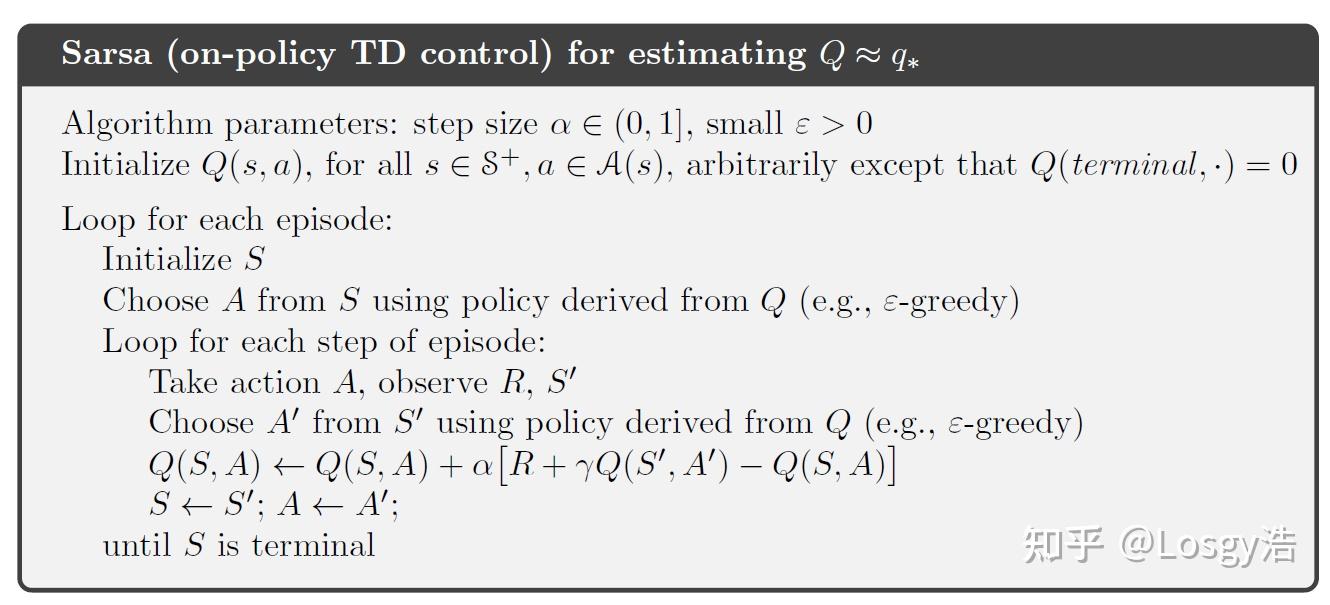 Sarsa (on-policy TD control) for estimating $Q \approx q_*$

Algorithm parameters: step size $\alpha \in (0, 1]$, small $\varepsilon > 0$
Initialize $Q(s, a)$, for all $s \in \mathcal{S}^+, a \in \mathcal{A}(s)$, arbitrarily except that $Q(terminal, \cdot) = 0$

Loop for each episode:
Initialize $S$
Choose $A$ from $S$ using policy derived from $Q$ (e.g., $\varepsilon$-greedy)
Loop for each step of episode:
Take action $A$, observe $R$, $S'$
Choose $A'$ from $S'$ using policy derived from $Q$ (e.g., $\varepsilon$-greedy)
$Q(S, A) \leftarrow Q(S, A) + \alpha[R + \gamma Q(S', A') - Q(S, A)]$
$S \leftarrow S'$; $A \leftarrow A'$;
until $S$ is terminal

知乎 @Losgy浩